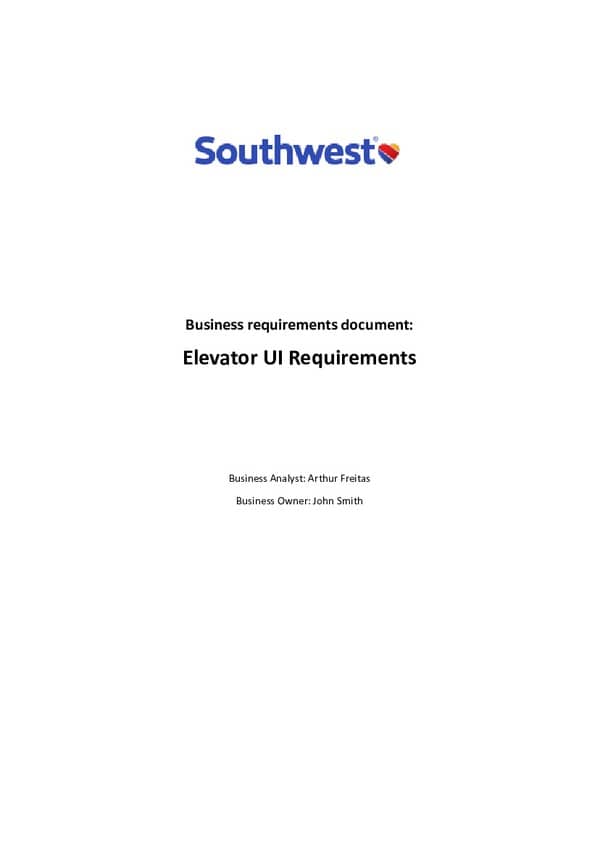 Southwest®

Business requirements document:

Elevator UI Requirements

Business Analyst: Arthur Freitas

Business Owner: John Smith